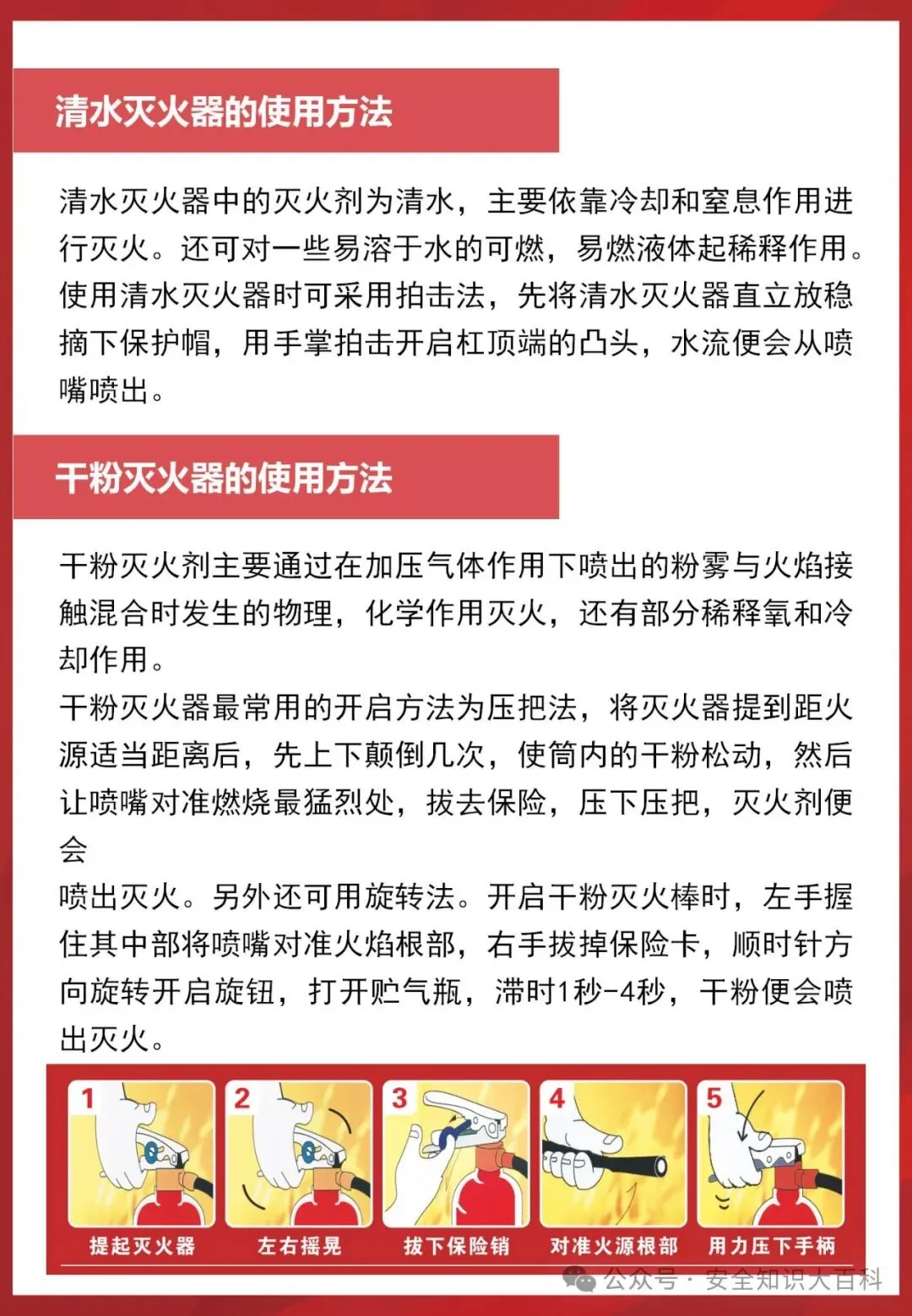 清水灭火器的使用方法

清水灭火器中的灭火剂为清水，主要依靠冷却和窒息作用进行灭火。还可对一些易溶于水的可燃，易燃液体起稀释作用。使用清水灭火器时可采用拍击法，先将清水灭火器直立放稳摘下保护帽，用手掌拍击开启杠顶端的凸头，水流便会从喷嘴喷出。

干粉灭火器的使用方法

干粉灭火剂主要通过在加压气体作用下喷出的粉雾与火焰接触混合时发生的物理，化学作用灭火，还有部分稀释氧和冷却作用。
干粉灭火器最常用的开启方法为压把法，将灭火器提到距火源适当距离后，先上下颠倒几次，使筒内的干粉松动，然后让喷嘴对准燃烧最猛烈处，拔去保险，压下压把，灭火剂便会
喷出灭火。另外还可用旋转法。开启干粉灭火棒时，左手握住其中部将喷嘴对准火焰根部，右手拔掉保险卡，顺时针方向旋转开启旋钮，打开贮气瓶，滞时1秒-4秒，干粉便会喷出灭火。

1 提起灭火器
2 左右摇晃
3 拔下保险销
4 对准火源根部
5 用力压下手柄

公众号 · 安全知识大百科